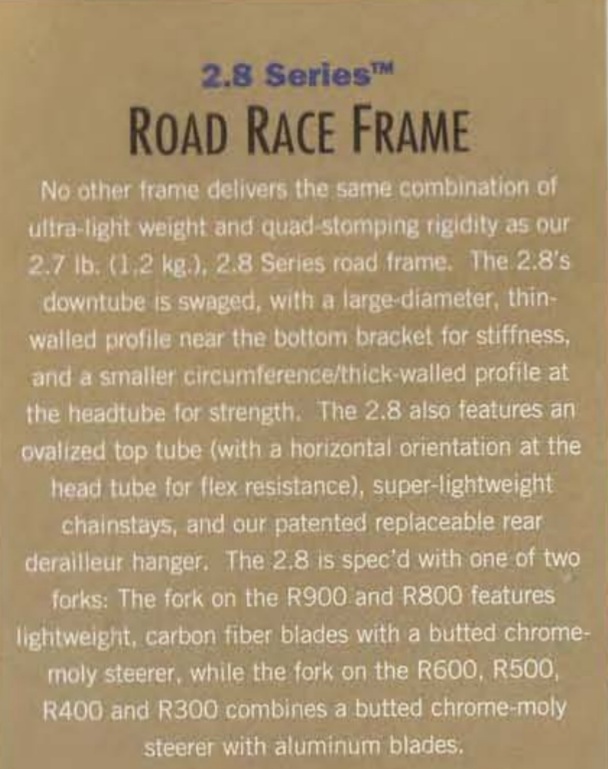 2.8 Series™

ROAD RACE FRAME

No other frame delivers the same combination of ultra-light weight and quad-stomping rigidity as our 2.7 lb. (1.2 kg.), 2.8 Series road frame. The 2.8's downtube is swaged, with a large-diameter, thin-walled profile near the bottom bracket for stiffness, and a smaller circumference/thick-walled profile at the headtube for strength. The 2.8 also features an ovalized top tube (with a horizontal orientation at the head tube for flex resistance), super-lightweight chainstays, and our patented replaceable rear derailleur hanger. The 2.8 is spec'd with one of two forks: The fork on the R900 and R800 features lightweight, carbon fiber blades with a butted chrome-moly steerer, while the fork on the R600, R500, R400 and R300 combines a butted chrome-moly steerer with aluminum blades.